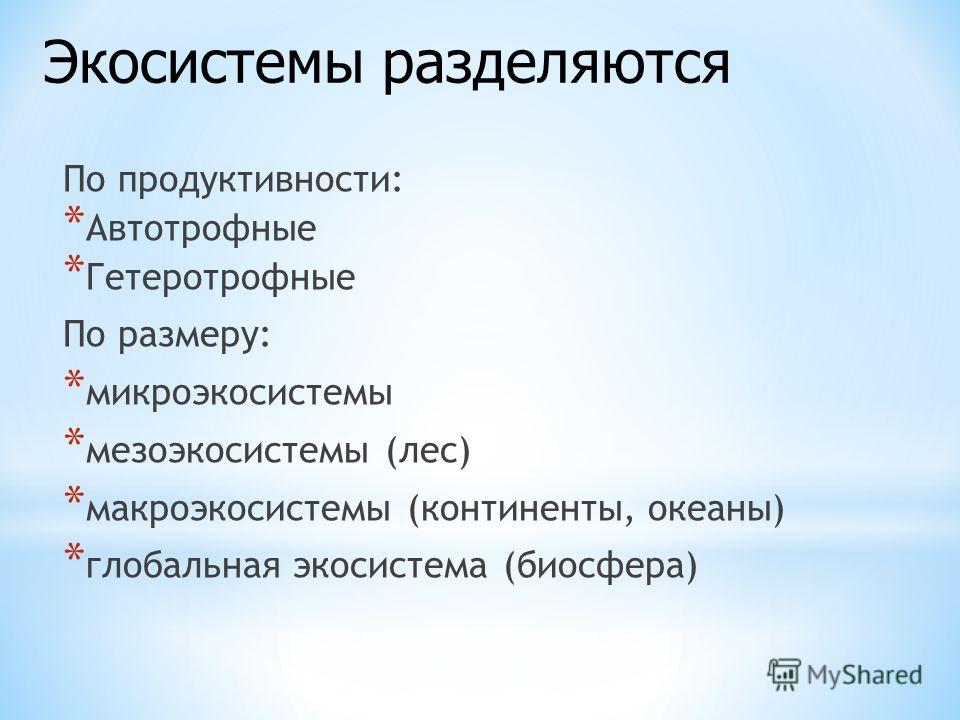 Экосистемы разделяются

По продуктивности:
* Автотрофные
* Гетеротрофные

По размеру:
* микроэкосистемы
* мезоэкосистемы (лес)
* макроэкосистемы (континенты, океаны)
* глобальная экосистема (биосфера)

MyShared